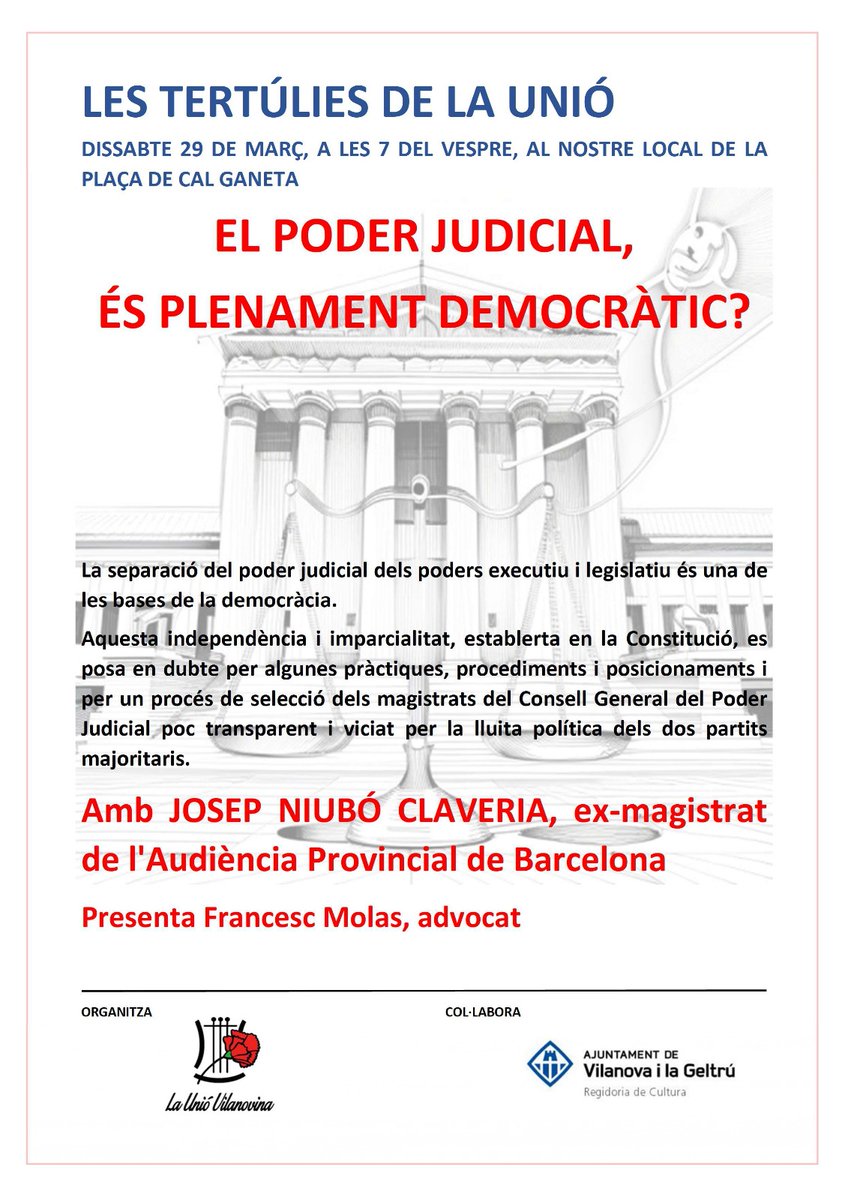 LES TERTÚLIES DE LA UNIÓ

DISSABTE 29 DE MARÇ, A LES 7 DEL VESPRE, AL NOSTRE LOCAL DE LA PLAÇA DE CAL GANETA

EL PODER JUDICIAL,
ÉS PLENAMENT DEMOCRÀTIC?

La separació del poder judicial dels poders executiu i legislatiu és una de les bases de la democràcia.

Aquesta independència i imparcialitat, establerta en la Constitució, es posa en dubte per algunes pràctiques, procediments i posicionaments i per un procés de selecció dels magistrats del Consell General del Poder Judicial poc transparent i viciat per la lluita política dels dos partits majoritaris.

Amb JOSEP NIUBÓ CLAVERIA, ex-magistrat de l'Audiència Provincial de Barcelona

Presenta Francesc Molas, advocat

ORGANITZA

La Unió Vilanovina

COL·LABORA

AJUNTAMENT DE
Vilanova i la Geltrú
Regidoria de Cultura